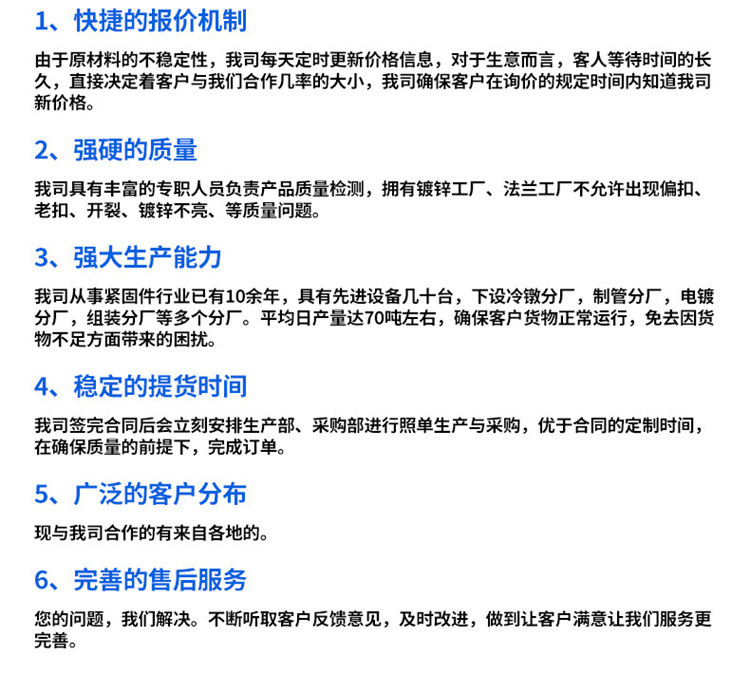 1、快捷的报价机制

由于原材料的不稳定性，我司每天定时更新价格信息，对于生意而言，客人等待时间的长久，直接决定着客户与我们合作几率的大小，我司确保客户在询价的规定时间内知道我司新价格。

2、强硬的质量

我司具有丰富的专职人员负责产品质量检测，拥有镀锌工厂、法兰工厂不允许出现偏扣、老扣、开裂、镀锌不亮、等质量问题。

3、强大生产能力

我司从事紧固件行业已有10余年，具有先进设备几十台，下设冷镦分厂，制管分厂，电镀分厂，组装分厂等多个分厂。平均日产量达70吨左右，确保客户货物正常运行，免去因货物不足方面带来的困扰。

4、稳定的提货时间

我司签完合同后会立刻安排生产部、采购部进行照单生产与采购，优于合同的定制时间，在确保质量的前提下，完成订单。

5、广泛的客户分布

现与我司合作的有来自各地的。

6、完善的售后服务

您的问题，我们解决。不断听取客户反馈意见，及时改进，做到让客户满意让我们服务更完善。